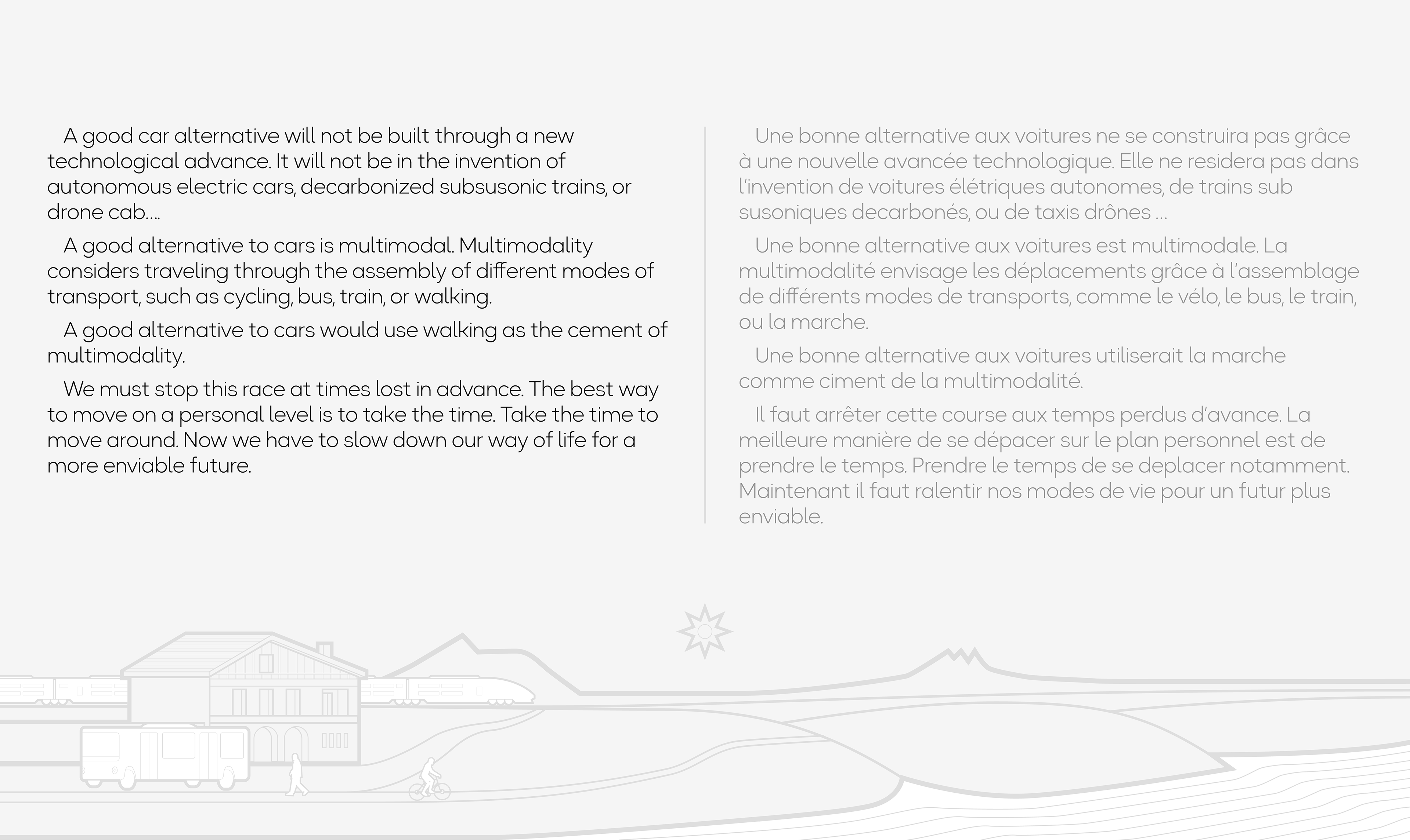 A good car alternative will not be built through a new technological advance. It will not be in the invention of autonomous electric cars, decarbonized subsusonic trains, or drone cab....

A good alternative to cars is multimodal. Multimodality considers traveling through the assembly of different modes of transport, such as cycling, bus, train, or walking.

A good alternative to cars would use walking as the cement of multimodality.

We must stop this race at times lost in advance. The best way to move on a personal level is to take the time. Take the time to move around. Now we have to slow down our way of life for a more enviable future.

Une bonne alternative aux voitures ne se construira pas grâce à une nouvelle avancée technologique. Elle ne residera pas dans l'invention de voitures élétriques autonomes, de trains sub susoniques decarbonés, ou de taxis drônes ...

Une bonne alternative aux voitures est multimodale. La multimodalité envisage les déplacements grâce à l'assemblage de différents modes de transports, comme le vélo, le bus, le train, ou la marche.

Une bonne alternative aux voitures utiliserait la marche comme ciment de la multimodalité.

Il faut arrêter cette course aux temps perdus d'avance. La meilleure manière de se dépacer sur le plan personnel est de prendre le temps. Prendre le temps de se deplacer notamment. Maintenant il faut ralentir nos modes de vie pour un futur plus enviable.